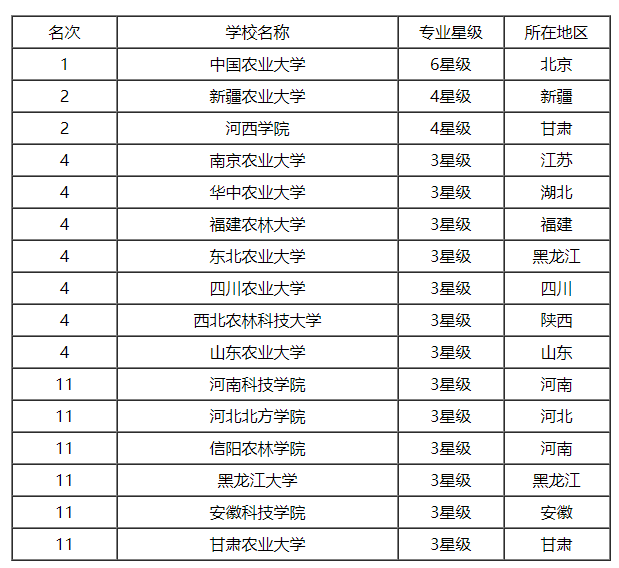 | 名次 | 学校名称 | 专业星级 | 所在地区 |
|---|---|---|---|
| 1 | 中国农业大学 | 6星级 | 北京 |
| 2 | 新疆农业大学 | 4星级 | 新疆 |
| 2 | 河西学院 | 4星级 | 甘肃 |
| 4 | 南京农业大学 | 3星级 | 江苏 |
| 4 | 华中农业大学 | 3星级 | 湖北 |
| 4 | 福建农林大学 | 3星级 | 福建 |
| 4 | 东北农业大学 | 3星级 | 黑龙江 |
| 4 | 四川农业大学 | 3星级 | 四川 |
| 4 | 西北农林科技大学 | 3星级 | 陕西 |
| 4 | 山东农业大学 | 3星级 | 山东 |
| 11 | 河南科技学院 | 3星级 | 河南 |
| 11 | 河北北方学院 | 3星级 | 河北 |
| 11 | 信阳农林学院 | 3星级 | 河南 |
| 11 | 黑龙江大学 | 3星级 | 黑龙江 |
| 11 | 安徽科技学院 | 3星级 | 安徽 |
| 11 | 甘肃农业大学 | 3星级 | 甘肃 |